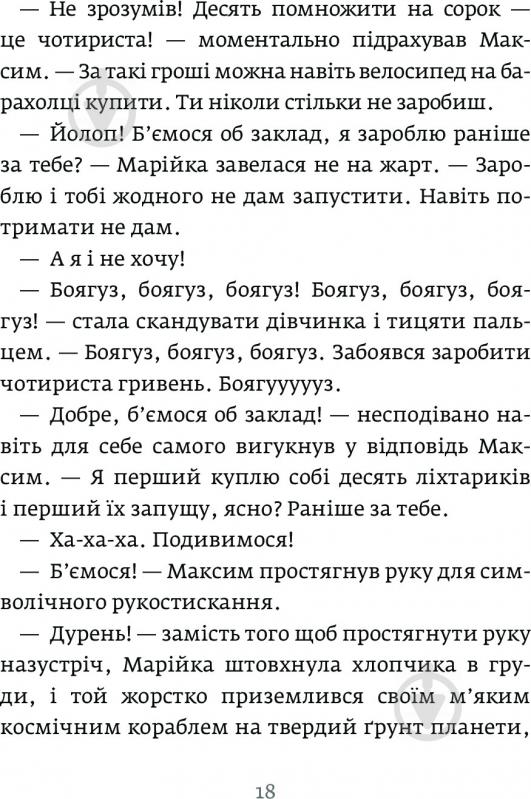 — Не зрозумів! Десять помножити на сорок — це чотириста! — моментально підрахував Максим. — За такі гроші можна навіть велосипед на барахолці купити. Ти ніколи стільки не заробиш.

— Йолоп! Б'ємося об заклад, я зароблю раніше за тебе? — Марійка завелася не на жарт. — Зароблю і тобі жодного не дам запустити. Навіть потримати не дам.

— А я і не хочу!

— Боягуз, боягуз, боягуз! Боягуз, боягуз, боягуз! — стала скандувати дівчинка і тицяти пальцем. — Боягуз, боягуз, боягуз. Забоявся заробити чотириста гривень. Боягууууз.

— Добре, б'ємося об заклад! — несподівано навіть для себе самого вигукнув у відповідь Максим. — Я перший куплю собі десять ліхтариків і перший їх запущу, ясно? Раніше за тебе.

— Ха-ха-ха. Подивимося!

— Б'ємося! — Максим простягнув руку для символічного рукостискання.

— Дурень! — замість того щоб простягнути руку назустріч, Марійка штовхнула хлопчика в груди, і той жорстко приземлився своїм м'яким космічним кораблем на твердий ґрунт планети,

18